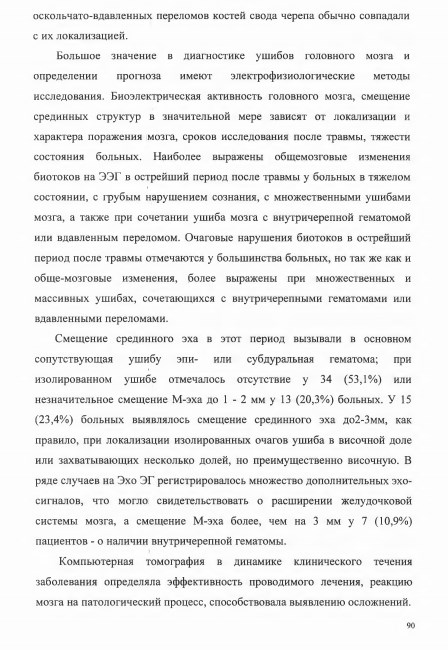 оскольчато-вдавленных переломов костей свода черепа обычно совпадали с их локализацией.

Большое значение в диагностике ушибов головного мозга и определении прогноза имеют электрофизиологические методы исследования. Биоэлектрическая активность головного мозга, смещение срединных структур в значительной мере зависят от локализации и характера поражения мозга, сроков исследования после травмы, тяжести состояния больных. Наиболее выражены общемозговые изменения биотоков на ЭЭГ в острейший период после травмы у больных в тяжелом состоянии, с грубым нарушением сознания, с множественными ушибами мозга, а также при сочетании ушиба мозга с внутричерепной гематомой или вдавленным переломом. Очаговые нарушения биотоков в острейший период после травмы отмечаются у большинства больных, но так же как и обще-мозговые изменения, более выражены при множественных и массивных ушибах, сочетающихся с внутричерепными гематомами или вдавленными переломами.

Смещение срединного эха в этот период вызывали в основном сопутствующая ушибу эпи- или субдуральная гематома; при изолированном ушибе отмечалось отсутствие у 34 (53,1%) или незначительное смещение М-эха до 1 - 2 мм у 13 (20,3%) больных. У 15 (23,4%) больных выявлялось смещение срединного эха до2-3мм, как правило, при локализации изолированных очагов ушиба в височной доле или захватывающих несколько долей, но преимущественно височную. В ряде случаев на Эхо ЭГ регистрировалось множество дополнительных эхо-сигналов, что могло свидетельствовать о расширении желудочковой системы мозга, а смещение М-эха более, чем на 3 мм у 7 (10,9%) пациентов - о наличии внутричерепной гематомы.

Компьютерная томография в динамике клинического течения заболевания определяла эффективность проводимого лечения, реакцию мозга на патологический процесс, способствовала выявлению осложнений.

90